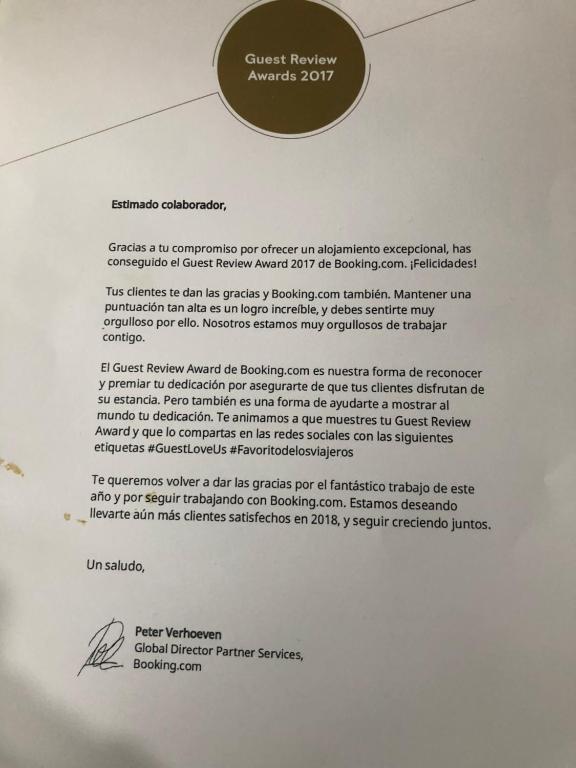 Guest Review Awards 2017

Estimado colaborador,

Gracias a tu compromiso por ofrecer un alojamiento excepcional, has conseguido el Guest Review Award 2017 de Booking.com. ¡Felicidades!

Tus clientes te dan las gracias y Booking.com también. Mantener una puntuación tan alta es un logro increíble, y debes sentirte muy orgulloso por ello. Nosotros estamos muy orgullosos de trabajar contigo.

El Guest Review Award de Booking.com es nuestra forma de reconocer y premiar tu dedicación por asegurarte de que tus clientes disfrutan de su estancia. Pero también es una forma de ayudarte a mostrar al mundo tu dedicación. Te animamos a que muestres tu Guest Review Award y que lo compartas en las redes sociales con las siguientes etiquetas #GuestLoveUs #Favoritodelosviajeros

Te queremos volver a dar las gracias por el fantástico trabajo de este año y por seguir trabajando con Booking.com. Estamos deseando llevarte aún más clientes satisfechos en 2018, y seguir creciendo juntos.

Un saludo,

Peter Verhoeven
Global Director Partner Services,
Booking.com